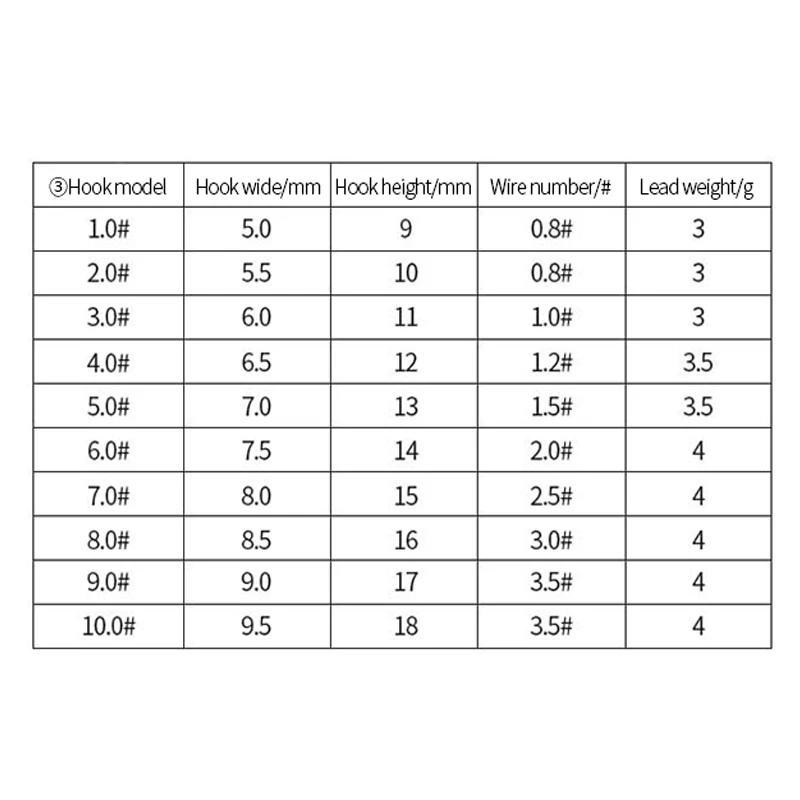 | ③Hook model | Hook wide/mm | Hook height/mm | Wire number/# | Lead weight/g |
|---|---|---|---|---|
| 1.0# | 5.0 | 9 | 0.8# | 3 |
| 2.0# | 5.5 | 10 | 0.8# | 3 |
| 3.0# | 6.0 | 11 | 1.0# | 3 |
| 4.0# | 6.5 | 12 | 1.2# | 3.5 |
| 5.0# | 7.0 | 13 | 1.5# | 3.5 |
| 6.0# | 7.5 | 14 | 2.0# | 4 |
| 7.0# | 8.0 | 15 | 2.5# | 4 |
| 8.0# | 8.5 | 16 | 3.0# | 4 |
| 9.0# | 9.0 | 17 | 3.5# | 4 |
| 10.0# | 9.5 | 18 | 3.5# | 4 |